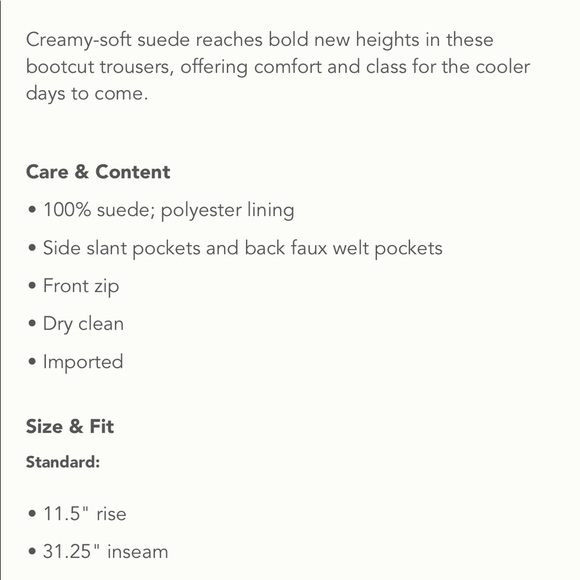 Creamy-soft suede reaches bold new heights in these bootcut trousers, offering comfort and class for the cooler days to come.

Care & Content

• 100% suede; polyester lining
• Side slant pockets and back faux welt pockets
• Front zip
• Dry clean
• Imported

Size & Fit

Standard:

• 11.5" rise
• 31.25" inseam